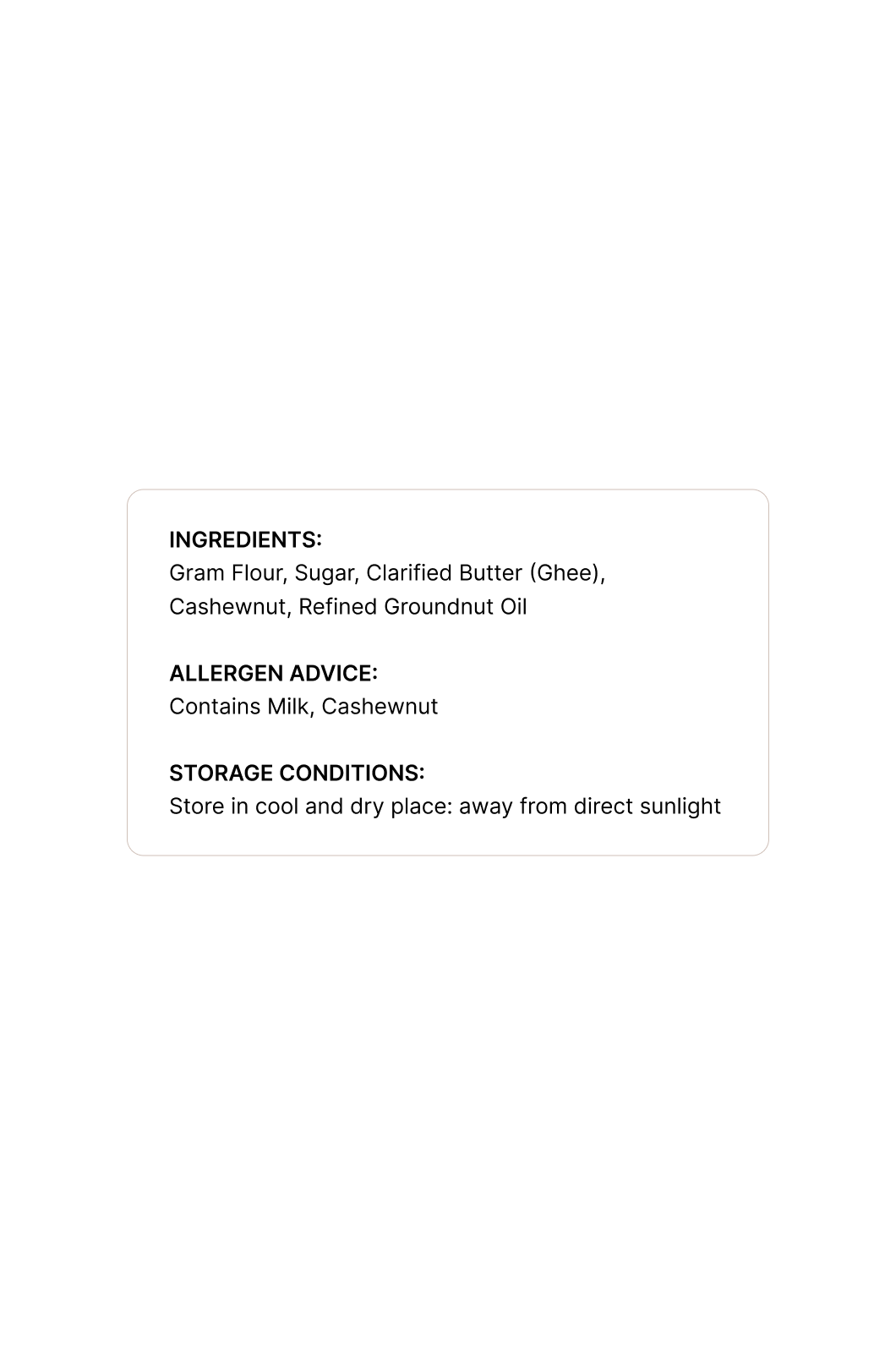 INGREDIENTS:
Gram Flour, Sugar, Clarified Butter (Ghee), Cashewnut, Refined Groundnut Oil

ALLERGEN ADVICE:
Contains Milk, Cashewnut

STORAGE CONDITIONS:
Store in cool and dry place: away from direct sunlight